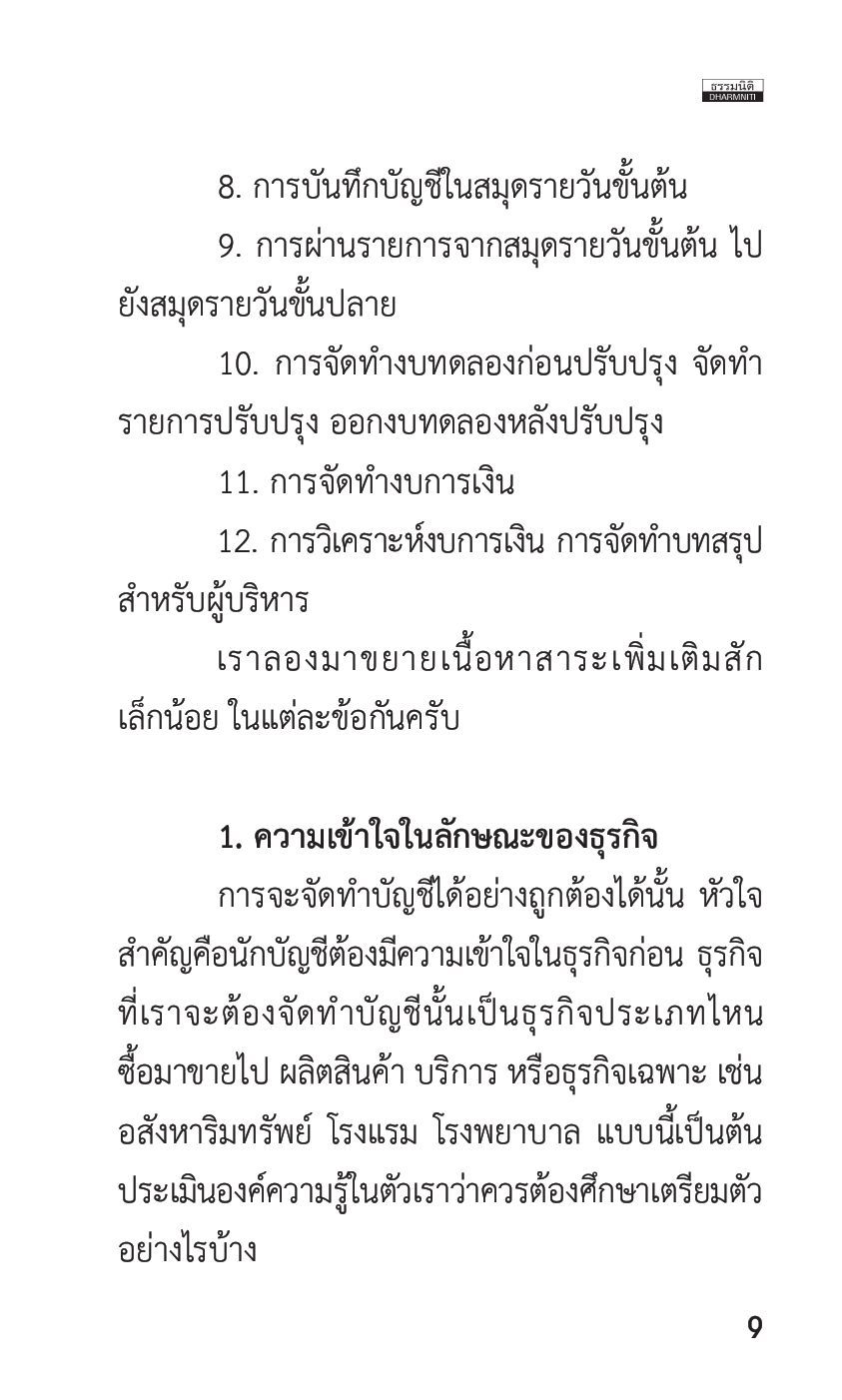 ธรรมนิติ
DHARMNITI

8. การบันทึกบัญชีในสมุดรายวันขั้นต้น

9. การผ่านรายการจากสมุดรายวันขั้นต้น ไปยังสมุดรายวันขั้นปลาย

10. การจัดทำงบทดลองก่อนปรับปรุง จัดทำรายการปรับปรุง ออกงบทดลองหลังปรับปรุง

11. การจัดทำงบการเงิน

12. การวิเคราะห์งบการเงิน การจัดทำบทสรุปสำหรับผู้บริหาร

เราลองมาขยายเนื้อหาสาระเพิ่มเติมสักเล็กน้อย ในแต่ละข้อกันครับ

1. ความเข้าใจในลักษณะของธุรกิจ

การจะจัดทำบัญชีได้อย่างถูกต้องได้นั้น หัวใจสำคัญคือนักบัญชีต้องมีความเข้าใจในธุรกิจก่อน ธุรกิจที่เราจะต้องจัดทำบัญชีนั้นเป็นธุรกิจประเภทไหน ซื้อมาขายไป ผลิตสินค้า บริการ หรือธุรกิจเฉพาะ เช่น อสังหาริมทรัพย์ โรงแรม โรงพยาบาล แบบนี้เป็นต้น ประเมินองค์ความรู้ในตัวเราว่าควรต้องศึกษาเตรียมตัวอย่างไรบ้าง

9